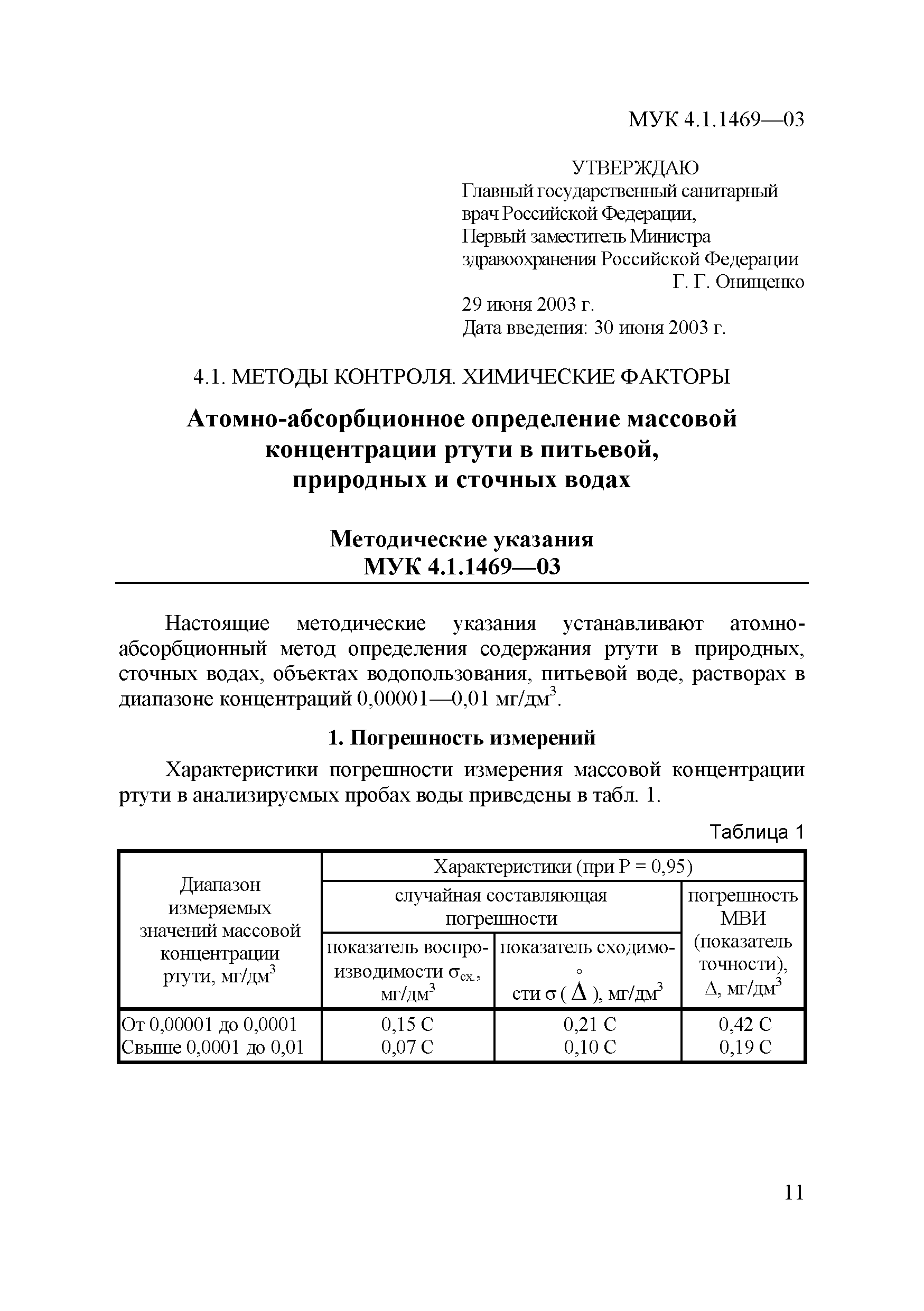 МУК 4.1.1469—03

УТВЕРЖДАЮ
Главный государственный санитарный врач Российской Федерации,
Первый заместитель Министра здравоохранения Российской Федерации
Г. Г. Онищенко
29 июня 2003 г.
Дата введения: 30 июня 2003 г.

4.1. МЕТОДЫ КОНТРОЛЯ. ХИМИЧЕСКИЕ ФАКТОРЫ

Атомно-абсорбционное определение массовой концентрации ртути в питьевой, природных и сточных водах

Методические указания
МУК 4.1.1469—03

Настоящие методические указания устанавливают атомно-абсорбционный метод определения содержания ртути в природных, сточных водах, объектах водопользования, питьевой воде, растворах в диапазоне концентраций 0,00001—0,01 мг/дм$^3$.

1. Погрешность измерений

Характеристики погрешности измерения массовой концентрации ртути в анализируемых пробах воды приведены в табл. 1.

Таблица 1

| Диапазон измеряемых значений массовой концентрации ртути, мг/дм$^3$ | Характеристики (при Р = 0,95) | | |
|---|---|---|---|
| | случайная составляющая погрешности | | погрешность МВИ (показатель точности), $\Delta$, мг/дм$^3$ |
| | показатель воспроизводимости $\sigma_{сх.}$, мг/дм$^3$ | показатель сходимости $\sigma(\overset{\circ}{\Delta})$, мг/дм$^3$ | |
| От 0,00001 до 0,0001 | 0,15 С | 0,21 С | 0,42 С |
| Свыше 0,0001 до 0,01 | 0,07 С | 0,10 С | 0,19 С |

11